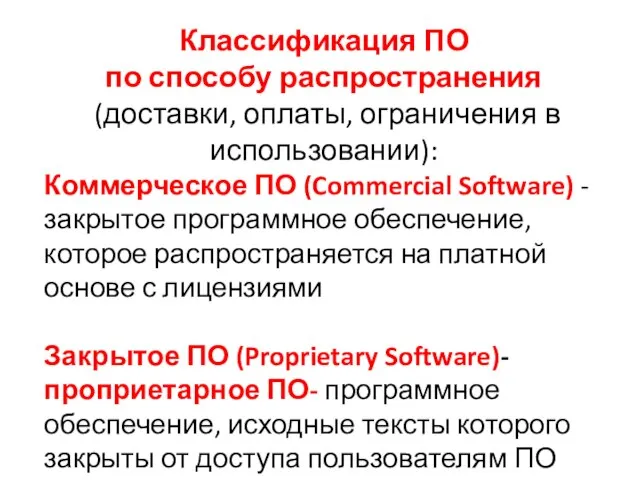 Классификация ПО
по способу распространения
(доставки, оплаты, ограничения в использовании):

Коммерческое ПО (Commercial Software) - закрытое программное обеспечение, которое распространяется на платной основе с лицензиями

Закрытое ПО (Proprietary Software)- проприетарное ПО- программное обеспечение, исходные тексты которого закрыты от доступа пользователям ПО